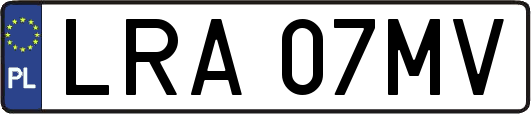 PL

LRA 07MV